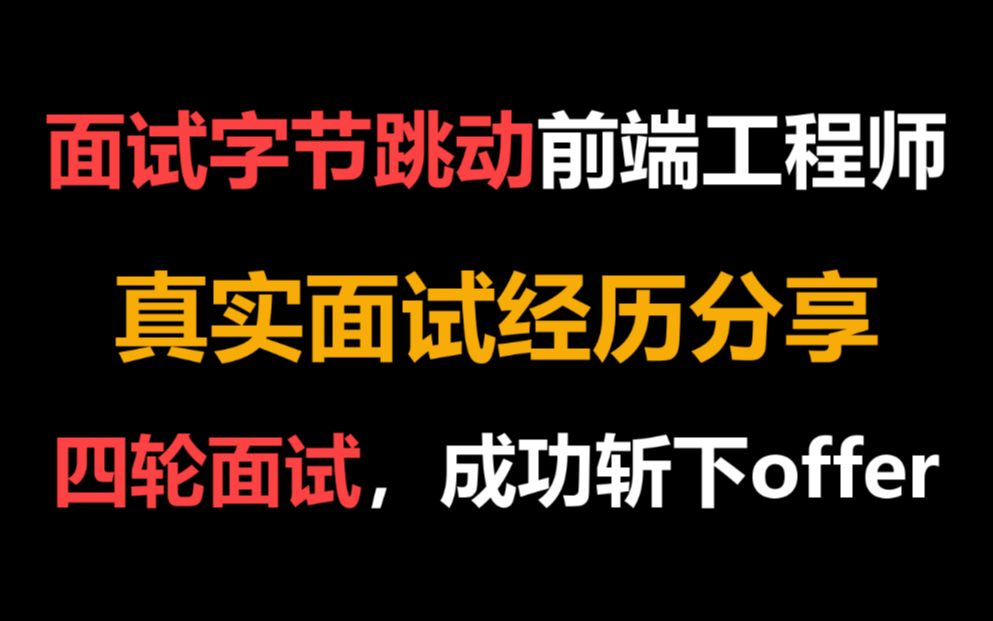 面试字节跳动前端工程师

真实面试经历分享

四轮面试，成功斩下offer